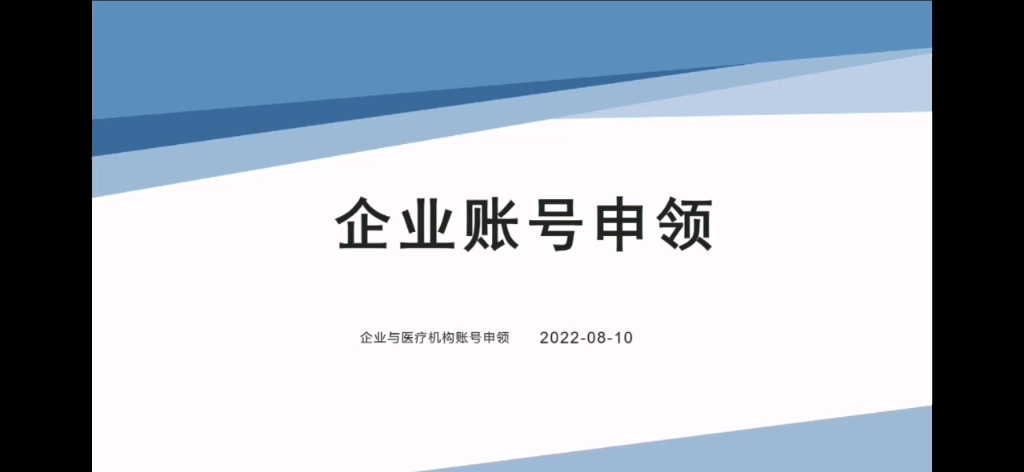 企业账号申领

企业与医疗机构账号申领 2022-08-10